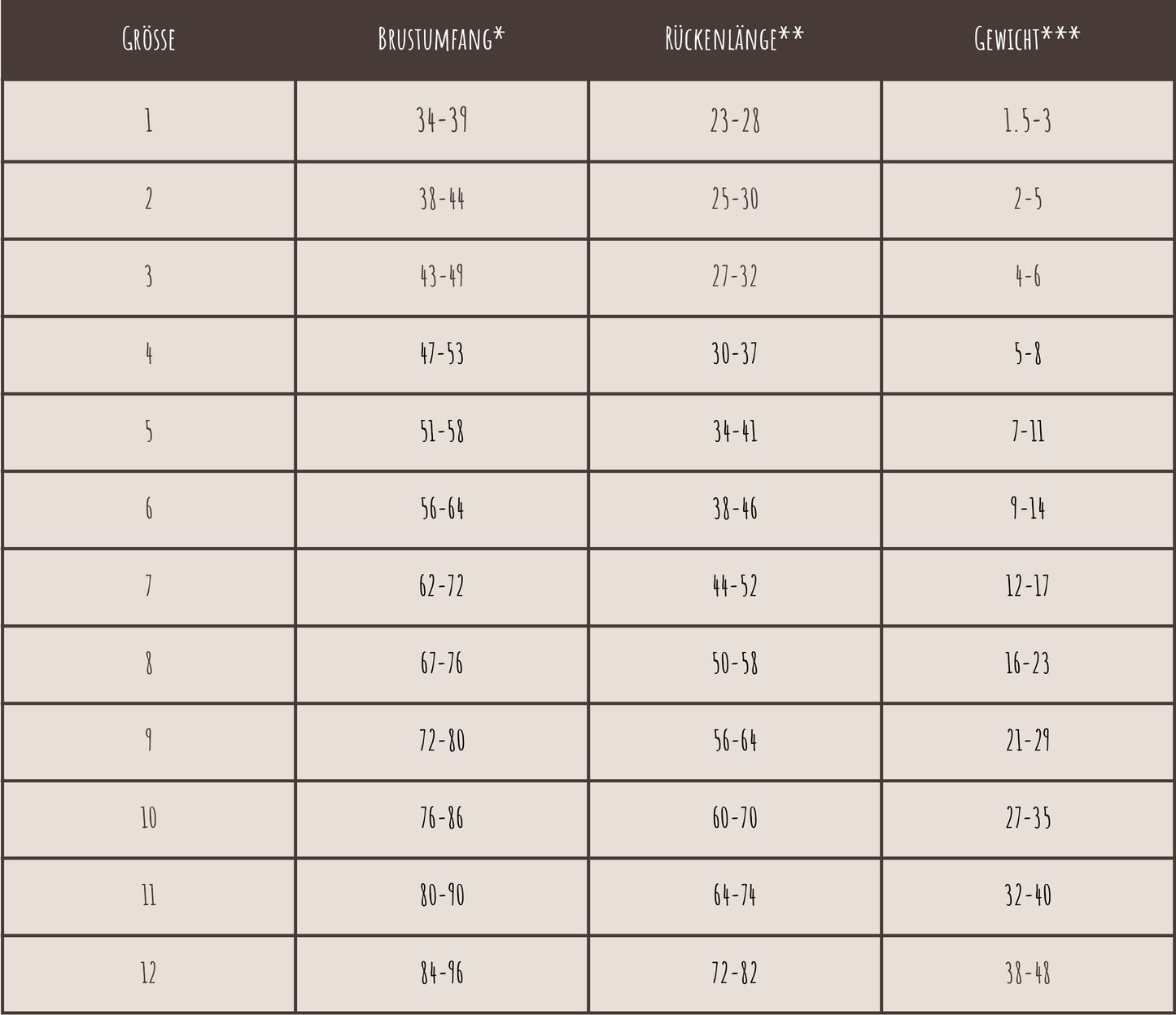 | Grösse | Brustumfang* | Rückenlänge** | Gewicht*** |
|---|---|---|---|
| 1 | 34-39 | 23-28 | 1.5-3 |
| 2 | 38-44 | 25-30 | 2-5 |
| 3 | 43-49 | 27-32 | 4-6 |
| 4 | 47-53 | 30-37 | 5-8 |
| 5 | 51-58 | 34-41 | 7-11 |
| 6 | 56-64 | 38-46 | 9-14 |
| 7 | 62-72 | 44-52 | 12-17 |
| 8 | 67-76 | 50-58 | 16-23 |
| 9 | 72-80 | 56-64 | 21-29 |
| 10 | 76-86 | 60-70 | 27-35 |
| 11 | 80-90 | 64-74 | 32-40 |
| 12 | 84-96 | 72-82 | 38-48 |